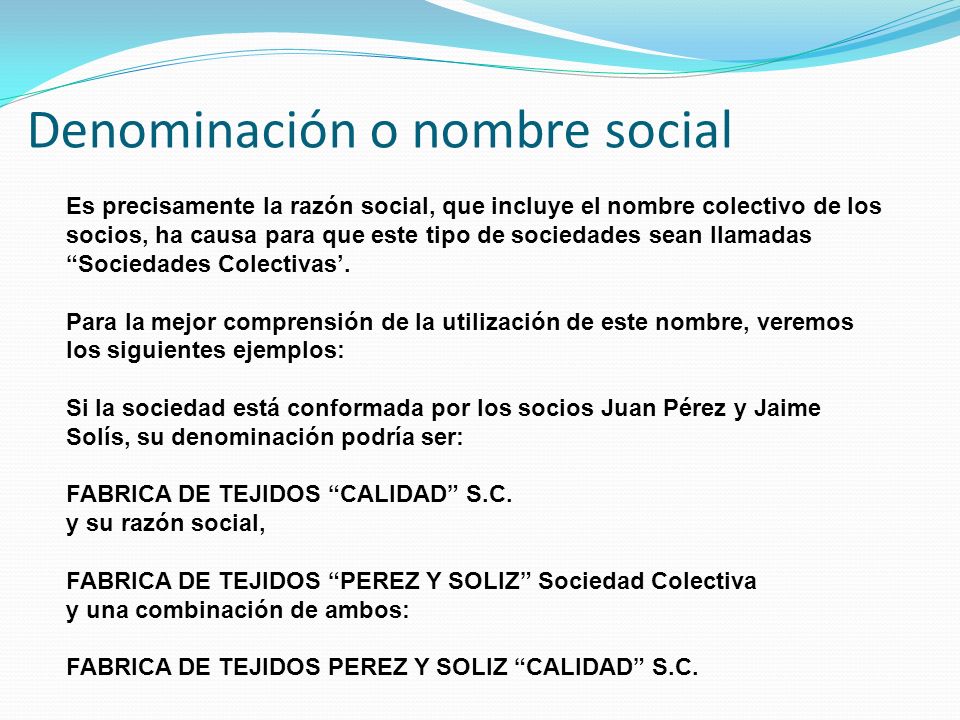 Denominación o nombre social

Es precisamente la razón social, que incluye el nombre colectivo de los socios, ha causa para que este tipo de sociedades sean llamadas “Sociedades Colectivas’.

Para la mejor comprensión de la utilización de este nombre, veremos los siguientes ejemplos:

Si la sociedad está conformada por los socios Juan Pérez y Jaime Solís, su denominación podría ser:

FABRICA DE TEJIDOS “CALIDAD” S.C.
y su razón social,

FABRICA DE TEJIDOS “PEREZ Y SOLIZ” Sociedad Colectiva
y una combinación de ambos:

FABRICA DE TEJIDOS PEREZ Y SOLIZ “CALIDAD” S.C.